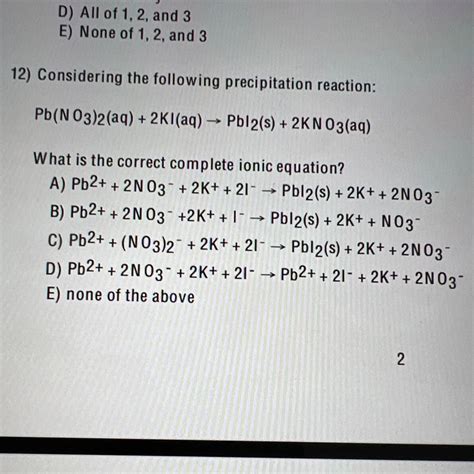 D) All of 1, 2, and 3
E) None of 1, 2, and 3

12) Considering the following precipitation reaction:

$Pb(NO_3)_2(aq) + 2KI(aq) \rightarrow PbI_2(s) + 2KNO_3(aq)$

What is the correct complete ionic equation?
A) $Pb^{2+} + 2NO_3^- + 2K^+ + 2I^- \rightarrow PbI_2(s) + 2K^+ + 2NO_3^-$
B) $Pb^{2+} + 2NO_3^- + 2K^+ + I^- \rightarrow PbI_2(s) + 2K^+ + NO_3^-$
C) $Pb^{2+} + (NO_3)_2^- + 2K^+ + 2I^- \rightarrow PbI_2(s) + 2K^+ + 2NO_3^-$
D) $Pb^{2+} + 2NO_3^- + 2K^+ + 2I^- \rightarrow Pb^{2+} + 2I^- + 2K^+ + 2NO_3^-$
E) none of the above

2